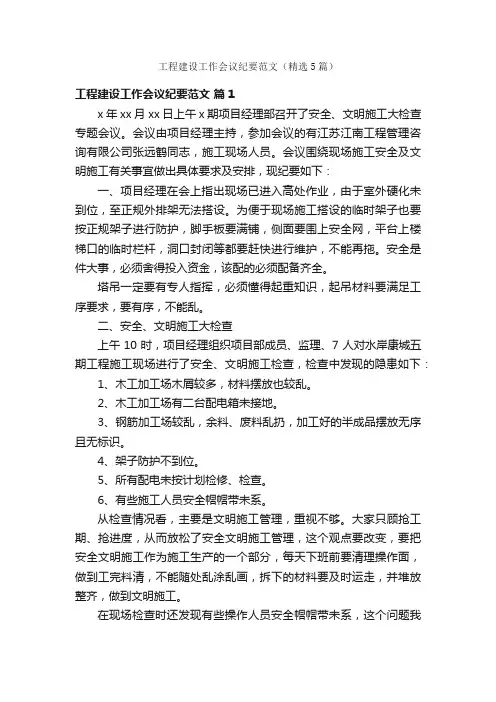 工程建设工作会议纪要范文（精选5篇）

工程建设工作会议纪要范文 篇1

x年xx月xx日上午x期项目经理部召开了安全、文明施工大检查专题会议。会议由项目经理主持，参加会议的有江苏江南工程管理咨询有限公司张远鹤同志，施工现场人员。会议围绕现场施工安全及文明施工有关事宜做出具体要求及安排，现纪要如下：

一、项目经理在会上指出现场已进入高处作业，由于室外硬化未到位，至正规外排架无法搭设。为便于现场施工搭设的临时架子也要按正规架子进行防护，脚手板要满铺，侧面要围上安全网，平台上楼梯口的临时栏杆，洞口封闭等都要赶快进行维护，不能再拖。安全是件大事，必须舍得投入资金，该配的必须配备齐全。

塔吊一定要有专人指挥，必须懂得起重知识，起吊材料要满足工序要求，要有序，不能乱。

二、安全、文明施工大检查

上午10时，项目经理组织项目部成员、监理、7人对水岸康城五期工程施工现场进行了安全、文明施工检查，检查中发现的隐患如下：

1、木工加工场木屑较多，材料摆放也较乱。

2、木工加工场有二台配电箱未接地。

3、钢筋加工场较乱，余料、废料乱扔，加工好的半成品摆放无序且无标识。

4、架子防护不到位。

5、所有配电未按计划检修、检查。

6、有些施工人员安全帽帽带未系。

从检查情况看，主要是文明施工管理，重视不够。大家只顾抢工期、抢进度，从而放松了安全文明施工管理，这个观点要改变，要把安全文明施工作为施工生产的一个部分，每天下班前要清理操作面，做到工完料清，不能随处乱涂乱画，拆下的材料要及时运走，并堆放整齐，做到文明施工。

在现场检查时还发现有些操作人员安全帽帽带未系，这个问题我